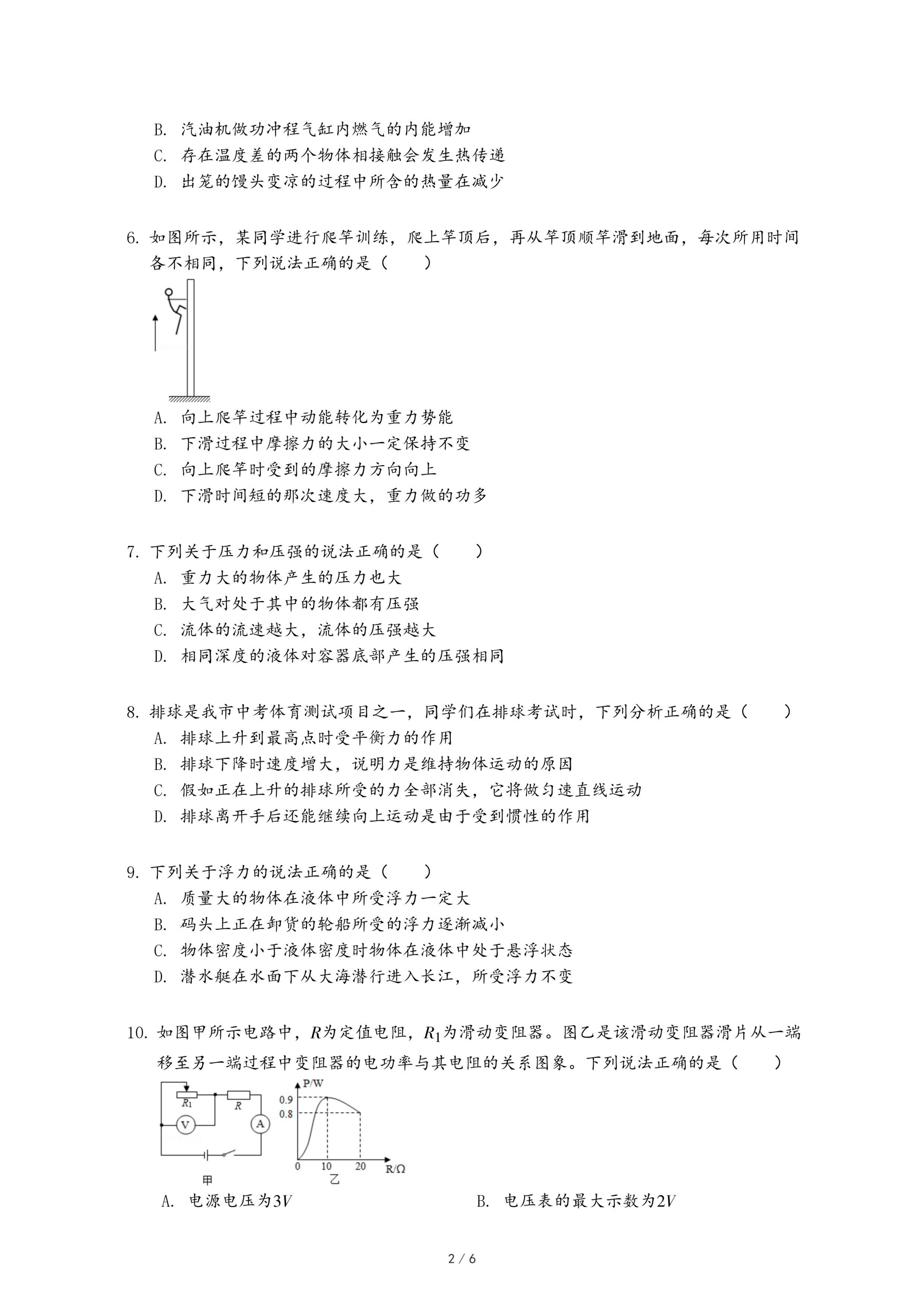 B. 汽油机做功冲程气缸内燃气的内能增加
C. 存在温度差的两个物体相接触会发生热传递
D. 出笼的馒头变凉的过程中所含的热量在减少

6. 如图所示，某同学进行爬竿训练，爬上竿顶后，再从竿顶顺竿滑到地面，每次所用时间各不相同，下列说法正确的是（　　）

A. 向上爬竿过程中动能转化为重力势能
B. 下滑过程中摩擦力的大小一定保持不变
C. 向上爬竿时受到的摩擦力方向向上
D. 下滑时间短的那次速度大，重力做的功多

7. 下列关于压力和压强的说法正确的是（　　）
A. 重力大的物体产生的压力也大
B. 大气对处于其中的物体都有压强
C. 流体的流速越大，流体的压强越大
D. 相同深度的液体对容器底部产生的压强相同

8. 排球是我市中考体育测试项目之一，同学们在排球考试时，下列分析正确的是（　　）
A. 排球上升到最高点时受平衡力的作用
B. 排球下降时速度增大，说明力是维持物体运动的原因
C. 假如正在上升的排球所受的力全部消失，它将做匀速直线运动
D. 排球离开手后还能继续向上运动是由于受到惯性的作用

9. 下列关于浮力的说法正确的是（　　）
A. 质量大的物体在液体中所受浮力一定大
B. 码头上正在卸货的轮船所受的浮力逐渐减小
C. 物体密度小于液体密度时物体在液体中处于悬浮状态
D. 潜水艇在水面下从大海潜行进入长江，所受浮力不变

10. 如图甲所示电路中，$R$为定值电阻，$R_1$为滑动变阻器。图乙是该滑动变阻器滑片从一端移至另一端过程中变阻器的电功率与其电阻的关系图象。下列说法正确的是（　　）

$R_1$ $R$ V A 甲

P/W 0.9 0.8 0 10 20 R/Ω 乙

A. 电源电压为$3V$

B. 电压表的最大示数为$2V$

2 / 6